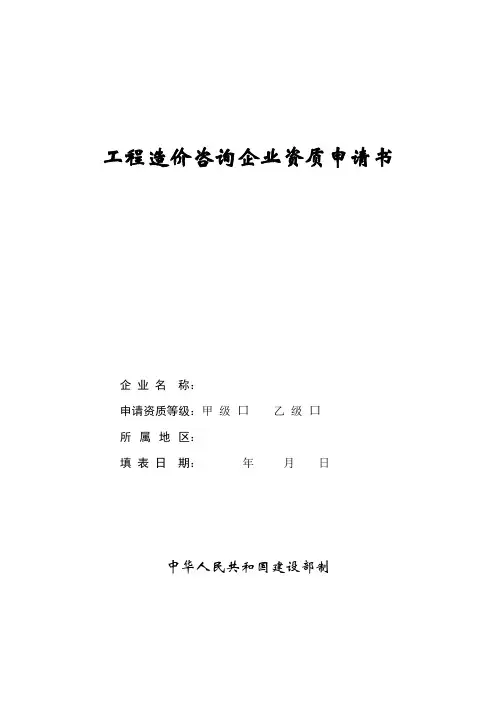 工程造价咨询企业资质申请书

企业名称:

申请资质等级:甲级☐ 乙级☐

所属地区:

填表日期: 年 月 日

中华人民共和国建设部制